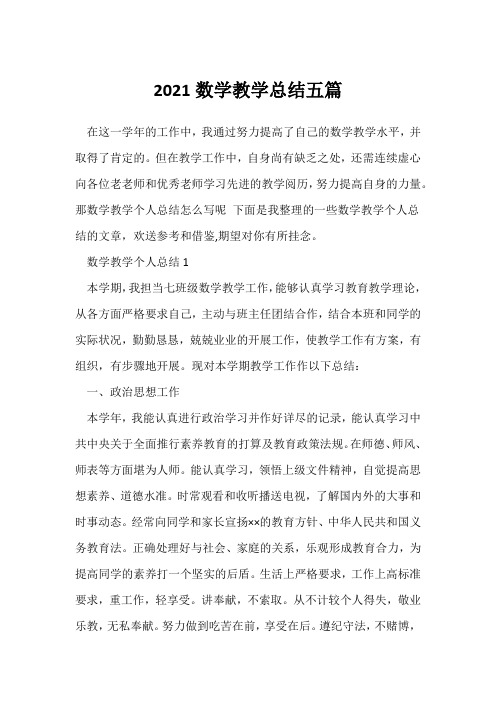 2021 数学教学总结五篇

在这一学年的工作中，我通过努力提高了自己的数学教学水平，并取得了肯定的。但在教学工作中，自身尚有缺乏之处，还需连续虚心向各位老老师和优秀老师学习先进的教学阅历，努力提高自身的力量。那数学教学个人总结怎么写呢 下面是我整理的一些数学教学个人总结的文章，欢送参考和借鉴,期望对你有所挂念。

数学教学个人总结 1

本学期，我担当七班级数学教学工作，能够认真学习教育教学理论，从各方面严格要求自己，主动与班主任团结合作，结合本班和同学的实际状况，勤勤恳恳，兢兢业业的开展工作，使教学工作有方案，有组织，有步骤地开展。现对本学期教学工作作以下总结：

一、政治思想工作

本学年，我能认真进行政治学习并作好详尽的记录，能认真学习中共中央关于全面推行素养教育的打算及教育政策法规。在师德、师风、师表等方面堪为人师。能认真学习，领悟上级文件精神，自觉提高思想素养、道德水准。时常观看和收听播送电视，了解国内外的大事和时事动态。经常向同学和家长宣扬××的教育方针、中华人民共和国义务教育法。正确处理好与社会、家庭的关系，乐观形成教育合力，为提高同学的素养打一个坚实的后盾。生活上严格要求，工作上高标准要求，重工作，轻享受。讲奉献，不索取。从不计较个人得失，敬业乐教，无私奉献。努力做到吃苦在前，享受在后。遵纪守法，不赌博，